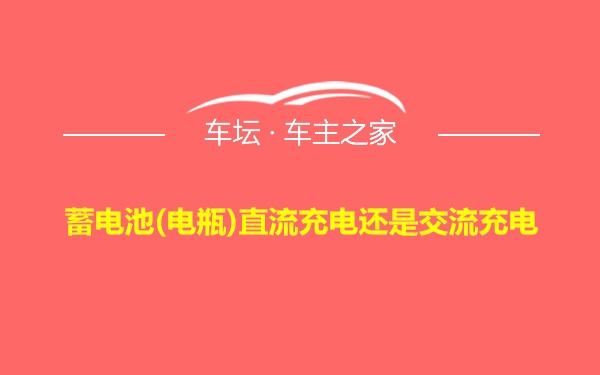 车坛 · 车主之家

蓄电池(电瓶)直流充电还是交流充电